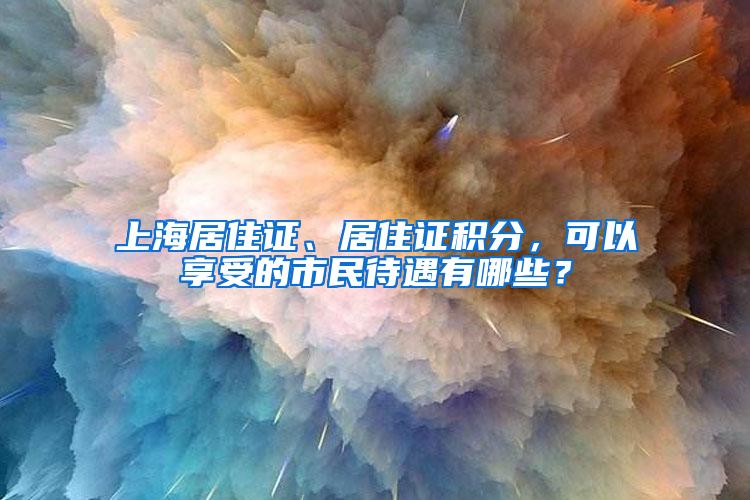 上海居住证、居住证积分，可以享受的市民待遇有哪些？